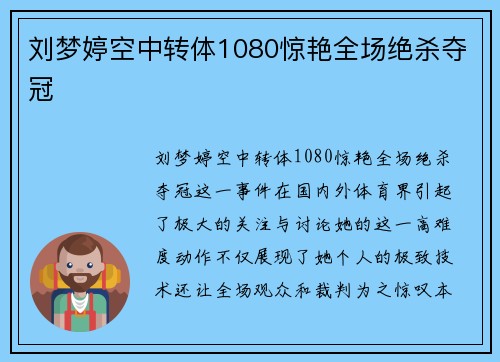 刘梦婷空中转体1080惊艳全场绝杀夺冠

刘梦婷空中转体1080惊艳全场绝杀夺冠这一事件在国内外体育界引起了极大的关注与讨论她的这一高难度动作不仅展现了她个人的极致技术还让全场观众和裁判为之惊叹本